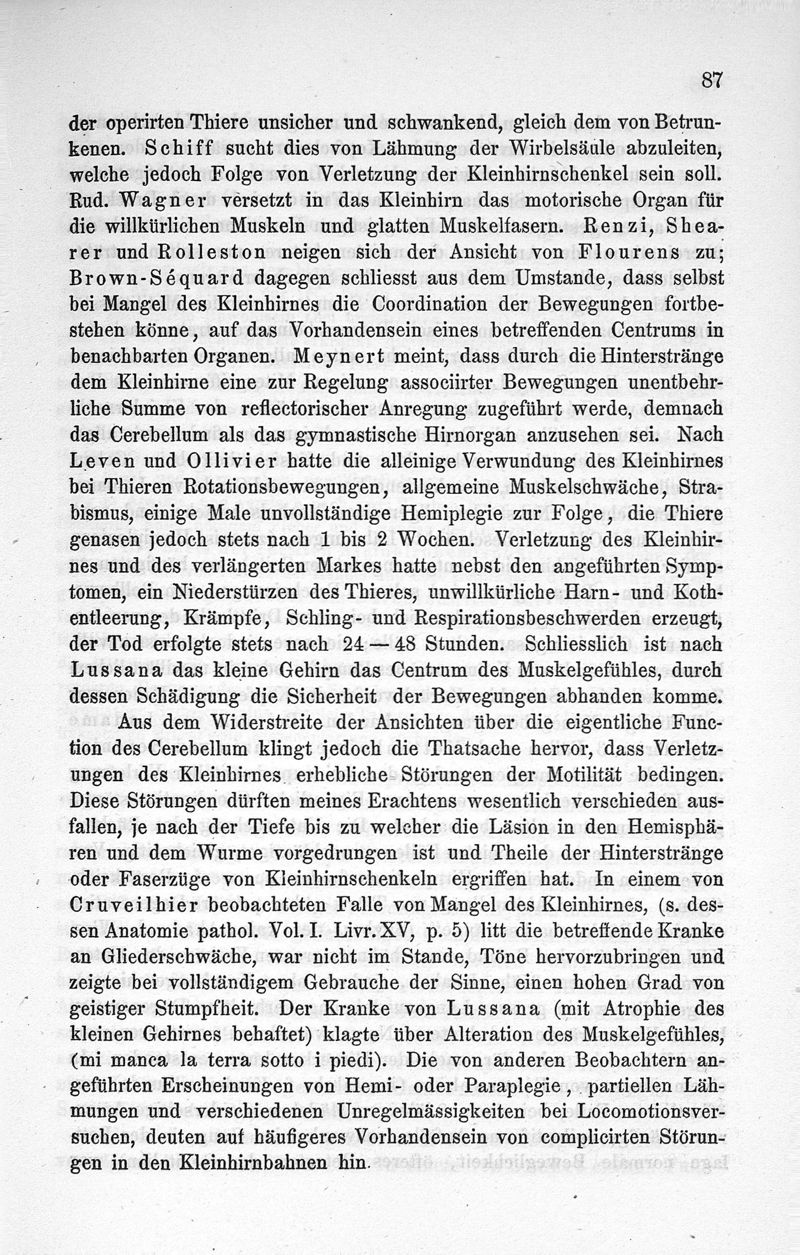 87

der operirten Thiere unsicher und schwankend, gleich dem von Betrunkenen. Schiff sucht dies von Lähmung der Wirbelsäule abzuleiten, welche jedoch Folge von Verletzung der Kleinhirnschenkel sein soll. Rud. Wagner versetzt in das Kleinhirn das motorische Organ für die willkürlichen Muskeln und glatten Muskelfasern. Renzi, Shearer und Rolleston neigen sich der Ansicht von Flourens zu; Brown-Séquard dagegen schliesst aus dem Umstande, dass selbst bei Mangel des Kleinhirnes die Coordination der Bewegungen fortbestehen könne, auf das Vorhandensein eines betreffenden Centrums in benachbarten Organen. Meynert meint, dass durch die Hinterstränge dem Kleinhirne eine zur Regelung associirter Bewegungen unentbehrliche Summe von reflectorischer Anregung zugeführt werde, demnach das Cerebellum als das gymnastische Hirnorgan anzusehen sei. Nach Leven und Ollivier hatte die alleinige Verwundung des Kleinhirnes bei Thieren Rotationsbewegungen, allgemeine Muskelschwäche, Strabismus, einige Male unvollständige Hemiplegie zur Folge, die Thiere genasen jedoch stets nach 1 bis 2 Wochen. Verletzung des Kleinhirnes und des verlängerten Markes hatte nebst den angeführten Symptomen, ein Niederstürzen des Thieres, unwillkürliche Harn- und Kothentleerung, Krämpfe, Schling- und Respirationsbeschwerden erzeugt, der Tod erfolgte stets nach 24 — 48 Stunden. Schliesslich ist nach Lussana das kleine Gehirn das Centrum des Muskelgefühles, durch dessen Schädigung die Sicherheit der Bewegungen abhanden komme.

Aus dem Widerstreite der Ansichten über die eigentliche Function des Cerebellum klingt jedoch die Thatsache hervor, dass Verletzungen des Kleinhirnes erhebliche Störungen der Motilität bedingen. Diese Störungen dürften meines Erachtens wesentlich verschieden ausfallen, je nach der Tiefe bis zu welcher die Läsion in den Hemisphären und dem Wurme vorgedrungen ist und Theile der Hinterstränge oder Faserzüge von Kleinhirnschenkeln ergriffen hat. In einem von Cruveilhier beobachteten Falle von Mangel des Kleinhirnes, (s. dessen Anatomie pathol. Vol. I. Livr. XV, p. 5) litt die betreffende Kranke an Gliederschwäche, war nicht im Stande, Töne hervorzubringen und zeigte bei vollständigem Gebrauche der Sinne, einen hohen Grad von geistiger Stumpfheit. Der Kranke von Lussana (mit Atrophie des kleinen Gehirnes behaftet) klagte über Alteration des Muskelgefühles, (mi manca la terra sotto i piedi). Die von anderen Beobachtern angeführten Erscheinungen von Hemi- oder Paraplegie, partiellen Lähmungen und verschiedenen Unregelmässigkeiten bei Locomotionsversuchen, deuten auf häufigeres Vorhandensein von complicirten Störungen in den Kleinhirnbahnen hin.